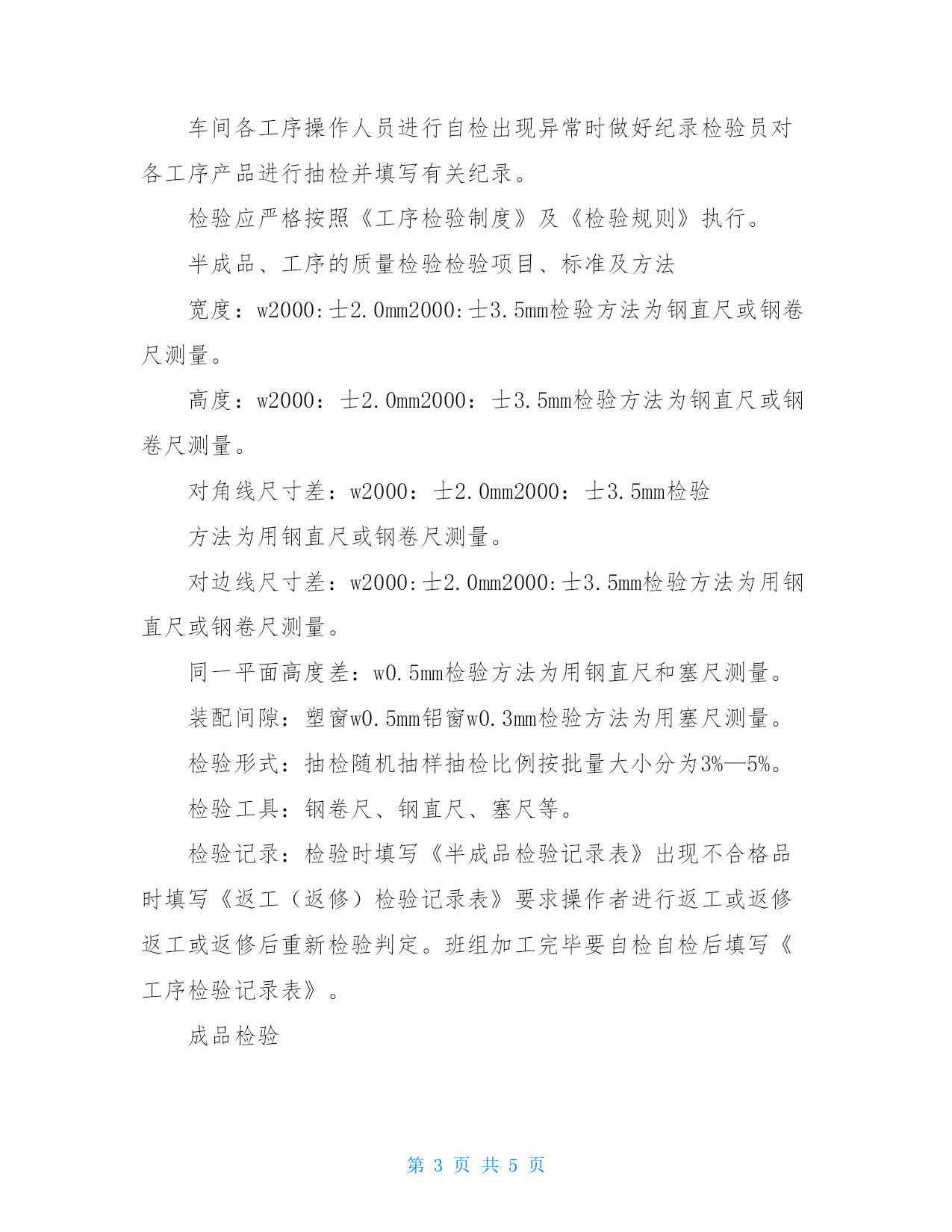 车间各工序操作人员进行自检出现异常时做好纪录检验员对各工序产品进行抽检并填写有关纪录。

检验应严格按照《工序检验制度》及《检验规则》执行。

半成品、工序的质量检验检验项目、标准及方法

宽度：w2000:士2.0mm2000:士3.5mm检验方法为钢直尺或钢卷尺测量。

高度：w2000：士2.0mm2000：士3.5mm检验方法为钢直尺或钢卷尺测量。

对角线尺寸差：w2000：士2.0mm2000：士3.5mm检验

方法为用钢直尺或钢卷尺测量。

对边线尺寸差：w2000:士2.0mm2000:士3.5mm检验方法为用钢直尺或钢卷尺测量。

同一平面高度差：w0.5mm检验方法为用钢直尺和塞尺测量。

装配间隙：塑窗w0.5mm铝窗w0.3mm检验方法为用塞尺测量。

检验形式：抽检随机抽样抽检比例按批量大小分为3%—5%。

检验工具：钢卷尺、钢直尺、塞尺等。

检验记录：检验时填写《半成品检验记录表》出现不合格品时填写《返工（返修）检验记录表》要求操作者进行返工或返修返工或返修后重新检验判定。班组加工完毕要自检自检后填写《工序检验记录表》。

成品检验

第 3 页 共 5 页